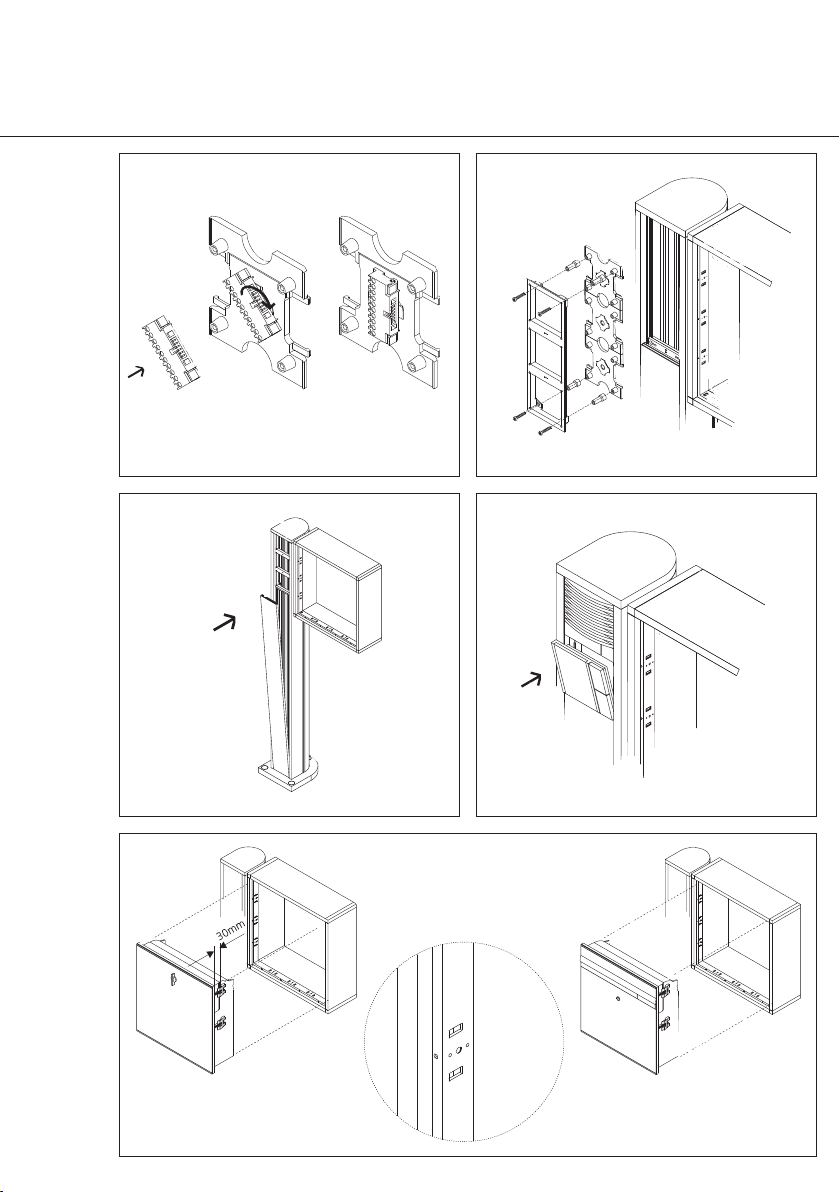 30mm